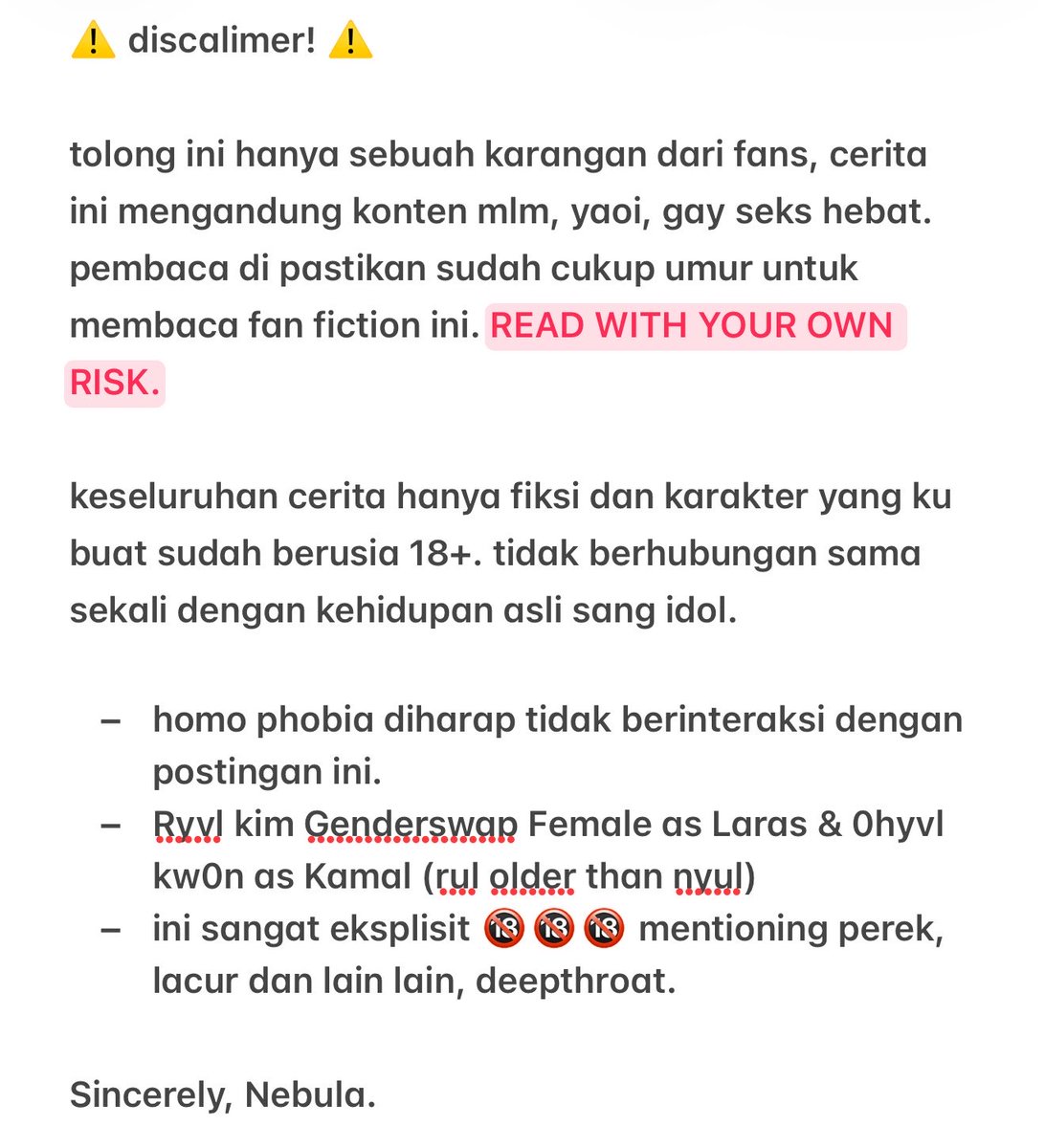 ⚠️ discalimer! ⚠️

tolong ini hanya sebuah karangan dari fans, cerita ini mengandung konten mlm, yaoi, gay seks hebat. pembaca di pastikan sudah cukup umur untuk membaca fan fiction ini. READ WITH YOUR OWN RISK.

keseluruhan cerita hanya fiksi dan karakter yang ku buat sudah berusia 18+. tidak berhubungan sama sekali dengan kehidupan asli sang idol.

– homo phobia diharap tidak berinteraksi dengan postingan ini.
– Ryvl kim Genderswap Female as Laras & 0hyvl kw0n as Kamal (rul older than nyul)
– ini sangat eksplisit 🔞🔞🔞 mentioning perek, lacur dan lain lain, deepthroat.

Sincerely, Nebula.